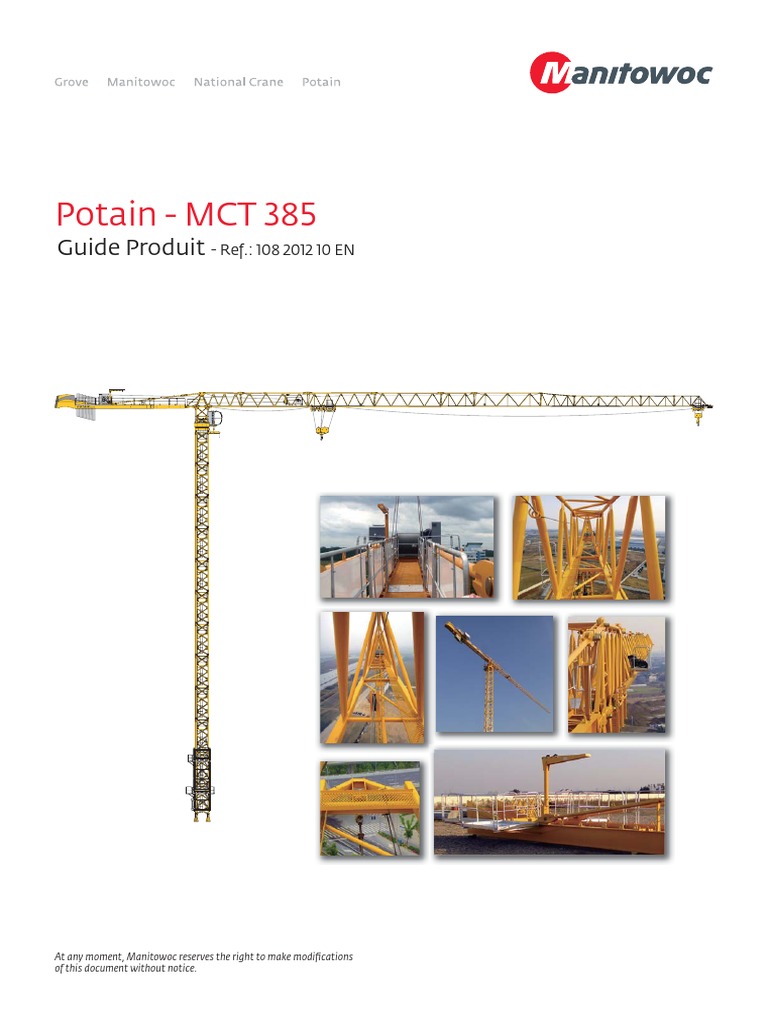 Grove Manitowoc National Crane Potain

Manitowoc

Potain - MCT 385

Guide Produit - Ref.: 108 2012 10 EN

At any moment, Manitowoc reserves the right to make modifications of this document without notice.